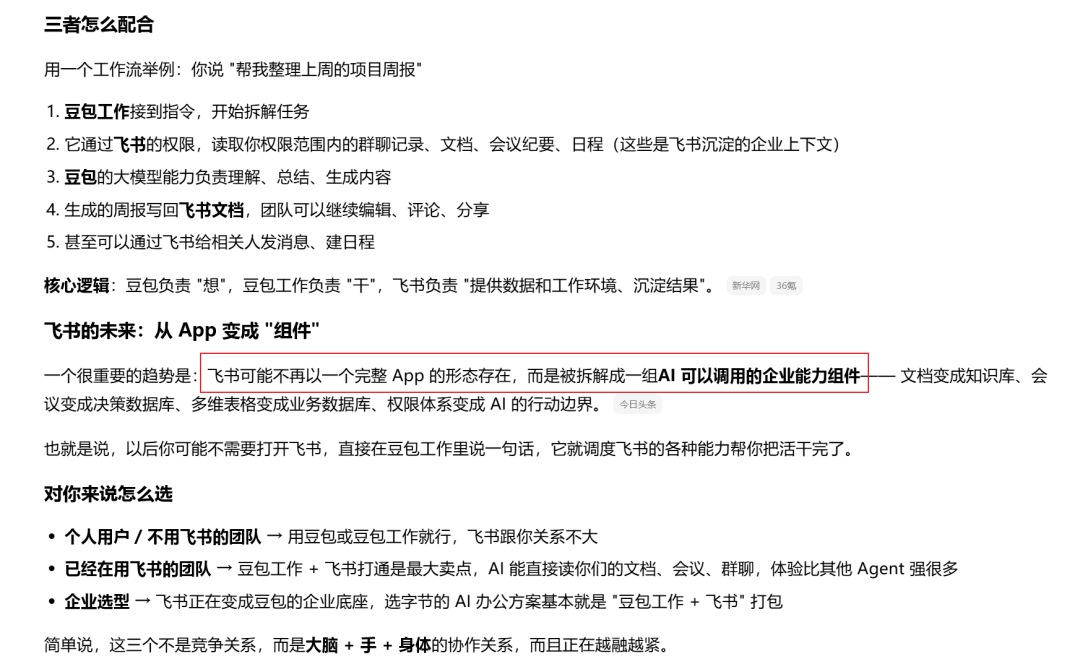 三者怎么配合

用一个工作流举例：你说 "帮我整理上周的项目周报"

1. 豆包工作接到指令，开始拆解任务
2. 它通过飞书的权限，读取你权限范围内的群聊记录、文档、会议纪要、日程（这些是飞书沉淀的企业上下文）
3. 豆包的大模型能力负责理解、总结、生成内容
4. 生成的周报写回飞书文档，团队可以继续编辑、评论、分享
5. 甚至可以通过飞书给相关人发消息、建日程

核心逻辑：豆包负责 "想"，豆包工作负责 "干"，飞书负责 "提供数据和工作环境、沉淀结果"。 新华网 36氪

飞书的未来：从 App 变成 "组件"

一个很重要的趋势是：飞书可能不再以一个完整 App 的形态存在，而是被拆解成一组AI 可以调用的企业能力组件—— 文档变成知识库、会议变成决策数据库、多维表格变成业务数据库、权限体系变成 AI 的行动边界。 今日头条

也就是说，以后你可能不需要打开飞书，直接在豆包工作里说一句话，它就调度飞书的各种能力帮你把活干完了。

对你来说怎么选

• 个人用户 / 不用飞书的团队 → 用豆包或豆包工作就行，飞书跟你关系不大
• 已经在用飞书的团队 → 豆包工作 + 飞书打通是最大卖点，AI 能直接读你们的文档、会议、群聊，体验比其他 Agent 强很多
• 企业选型 → 飞书正在变成豆包的企业底座，选字节的 AI 办公方案基本就是 "豆包工作 + 飞书" 打包

简单说，这三个不是竞争关系，而是大脑 + 手 + 身体的协作关系，而且正在越融越紧。